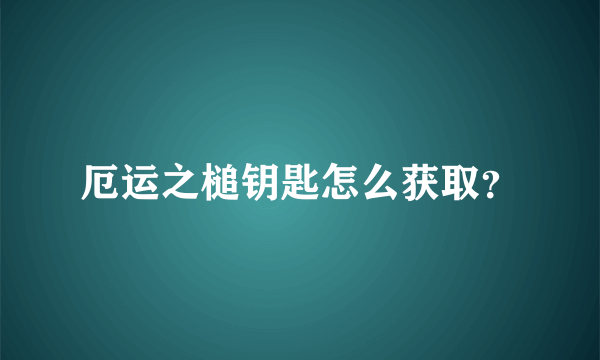 厄运之槌钥匙怎么获取?